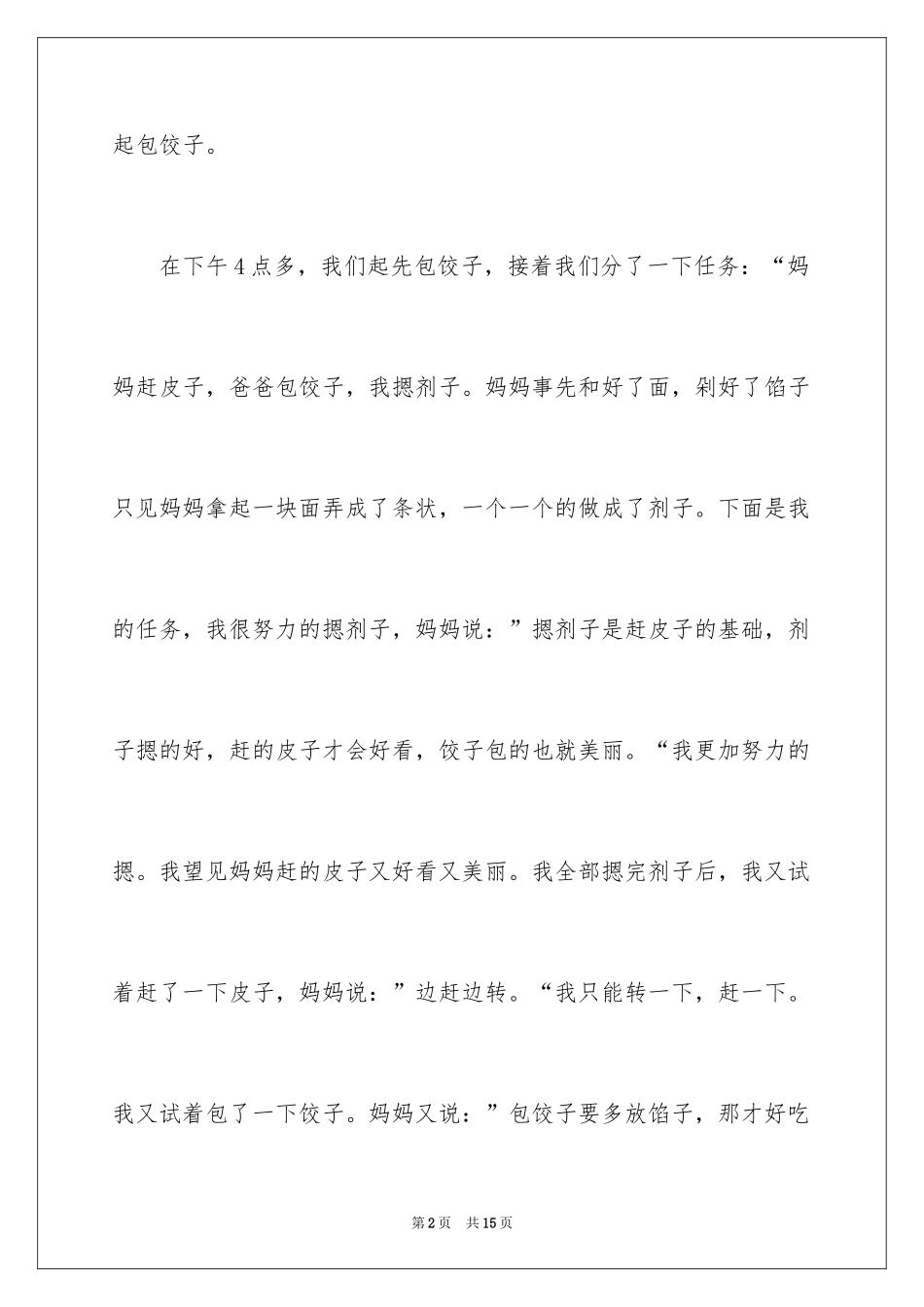 起包饺子。

在下午4点多，我们起先包饺子，接着我们分了一下任务：“妈妈赶皮子，爸爸包饺子，我摁剂子。妈妈事先和好了面，剁好了馅子只见妈妈拿起一块面弄成了条状，一个一个的做成了剂子。下面是我的任务，我很努力的摁剂子，妈妈说：”摁剂子是赶皮子的基础，剂子摁的好，赶的皮子才会好看，饺子包的也就美丽。“我更加努力的摁。我望见妈妈赶的皮子又好看又美丽。我全部摁完剂子后，我又试着赶了一下皮子，妈妈说：”边赶边转。“我只能转一下，赶一下。我又试着包了一下饺子。妈妈又说：”包饺子要多放馅子，那才好吃

第2页　共15页